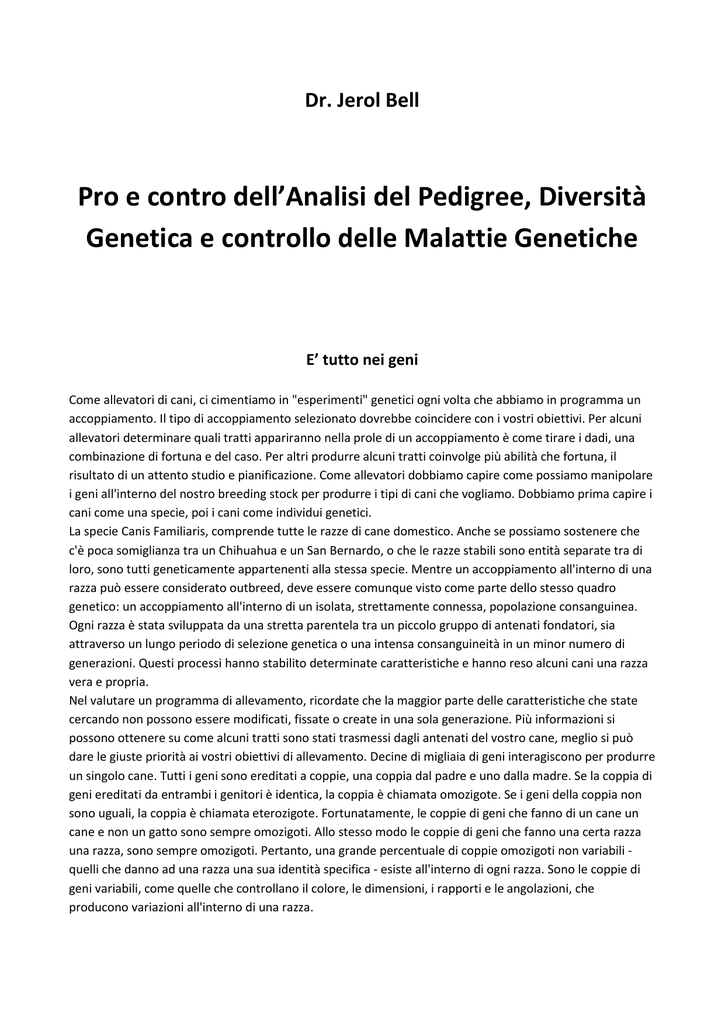 Dr. Jerol Bell

Pro e contro dell’Analisi del Pedigree, Diversità Genetica e controllo delle Malattie Genetiche

E’ tutto nei geni

Come allevatori di cani, ci cimentiamo in "esperimenti" genetici ogni volta che abbiamo in programma un accoppiamento. Il tipo di accoppiamento selezionato dovrebbe coincidere con i vostri obiettivi. Per alcuni allevatori determinare quali tratti appariranno nella prole di un accoppiamento è come tirare i dadi, una combinazione di fortuna e del caso. Per altri produrre alcuni tratti coinvolge più abilità che fortuna, il risultato di un attento studio e pianificazione. Come allevatori dobbiamo capire come possiamo manipolare i geni all'interno del nostro breeding stock per produrre i tipi di cani che vogliamo. Dobbiamo prima capire i cani come una specie, poi i cani come individui genetici.
La specie Canis Familiaris, comprende tutte le razze di cane domestico. Anche se possiamo sostenere che c'è poca somiglianza tra un Chihuahua e un San Bernardo, o che le razze stabili sono entità separate tra di loro, sono tutti geneticamente appartenenti alla stessa specie. Mentre un accoppiamento all'interno di una razza può essere considerato outbreed, deve essere comunque visto come parte dello stesso quadro genetico: un accoppiamento all'interno di un isolata, strettamente connessa, popolazione consanguinea. Ogni razza è stata sviluppata da una stretta parentela tra un piccolo gruppo di antenati fondatori, sia attraverso un lungo periodo di selezione genetica o una intensa consanguineità in un minor numero di generazioni. Questi processi hanno stabilito determinate caratteristiche e hanno reso alcuni cani una razza vera e propria.
Nel valutare un programma di allevamento, ricordate che la maggior parte delle caratteristiche che state cercando non possono essere modificati, fissate o create in una sola generazione. Più informazioni si possono ottenere su come alcuni tratti sono stati trasmessi dagli antenati del vostro cane, meglio si può dare le giuste priorità ai vostri obiettivi di allevamento. Decine di migliaia di geni interagiscono per produrre un singolo cane. Tutti i geni sono ereditati a coppie, una coppia dal padre e uno dalla madre. Se la coppia di geni ereditati da entrambi i genitori è identica, la coppia è chiamata omozigote. Se i geni della coppia non sono uguali, la coppia è chiamata eterozigote. Fortunatamente, le coppie di geni che fanno di un cane un cane e non un gatto sono sempre omozigoti. Allo stesso modo le coppie di geni che fanno una certa razza una razza, sono sempre omozigoti. Pertanto, una grande percentuale di coppie omozigoti non variabili - quelli che danno ad una razza una sua identità specifica - esiste all'interno di ogni razza. Sono le coppie di geni variabili, come quelle che controllano il colore, le dimensioni, i rapporti e le angolazioni, che producono variazioni all'interno di una razza.